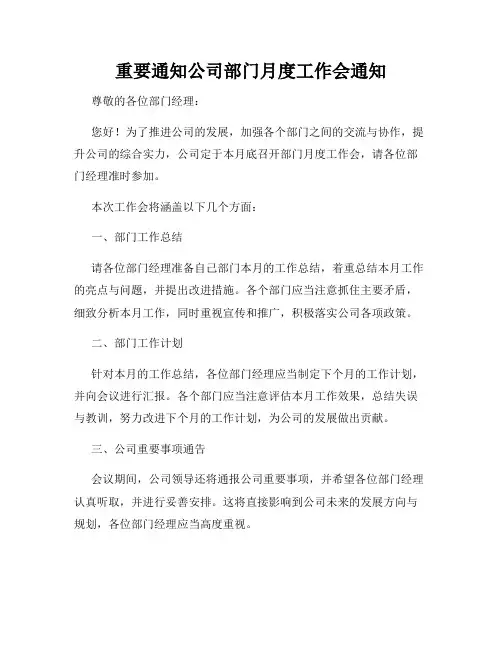 重要通知公司部门月度工作会通知

尊敬的各位部门经理：

您好！为了推进公司的发展，加强各个部门之间的交流与协作，提升公司的综合实力，公司定于本月底召开部门月度工作会，请各位部门经理准时参加。

本次工作会将涵盖以下几个方面：

一、部门工作总结

请各位部门经理准备自己部门本月的工作总结，着重总结本月工作的亮点与问题，并提出改进措施。各个部门应当注意抓住主要矛盾，细致分析本月工作，同时重视宣传和推广，积极落实公司各项政策。

二、部门工作计划

针对本月的工作总结，各位部门经理应当制定下个月的工作计划，并向会议进行汇报。各个部门应当注意评估本月工作效果，总结失误与教训，努力改进下个月的工作计划，为公司的发展做出贡献。

三、公司重要事项通告

会议期间，公司领导还将通报公司重要事项，并希望各位部门经理认真听取，并进行妥善安排。这将直接影响到公司未来的发展方向与规划，各位部门经理应当高度重视。